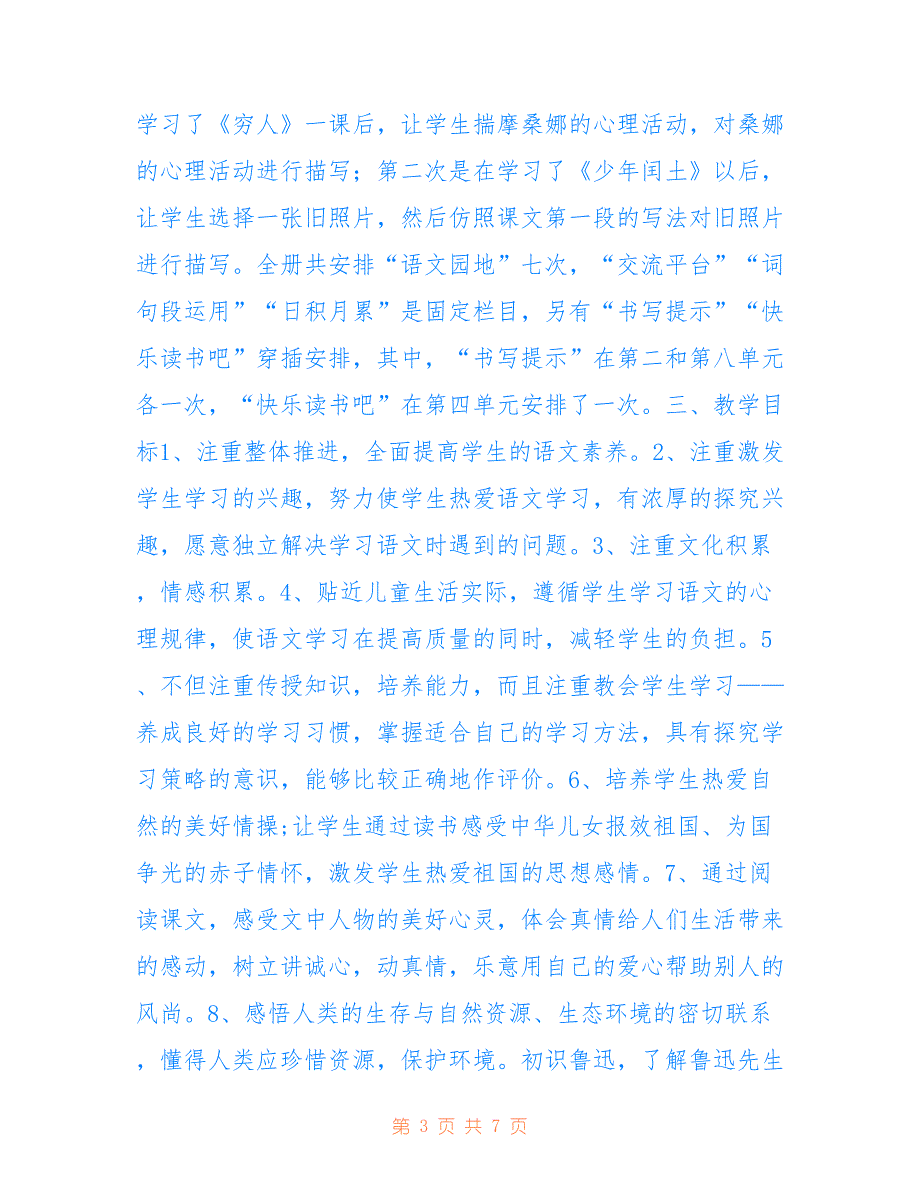 学习了《穷人》一课后，让学生揣摩桑娜的心理活动，对桑娜的心理活动进行描写；第二次是在学习了《少年闰土》以后，让学生选择一张旧照片，然后仿照课文第一段的写法对旧照片进行描写。全册共安排“语文园地”七次，“交流平台”“词句段运用”“日积月累”是固定栏目，另有“书写提示”“快乐读书吧”穿插安排，其中，“书写提示”在第二和第八单元各一次，“快乐读书吧”在第四单元安排了一次。三、教学目标1、注重整体推进，全面提高学生的语文素养。2、注重激发学生学习的兴趣，努力使学生热爱语文学习，有浓厚的探究兴趣，愿意独立解决学习语文时遇到的问题。3、注重文化积累，情感积累。4、贴近儿童生活实际，遵循学生学习语文的心理规律，使语文学习在提高质量的同时，减轻学生的负担。5、不但注重传授知识，培养能力，而且注重教会学生学习——养成良好的学习习惯，掌握适合自己的学习方法，具有探究学习策略的意识，能够比较正确地作评价。6、培养学生热爱自然的美好情操;让学生通过读书感受中华儿女报效祖国、为国争光的赤子情怀，激发学生热爱祖国的思想感情。7、通过阅读课文，感受文中人物的美好心灵，体会真情给人们生活带来的感动，树立讲诚心，动真情，乐意用自己的爱心帮助别人的风尚。8、感悟人类的生存与自然资源、生态环境的密切联系，懂得人类应珍惜资源，保护环境。初识鲁迅，了解鲁迅先生

第 3 页 共 7 页